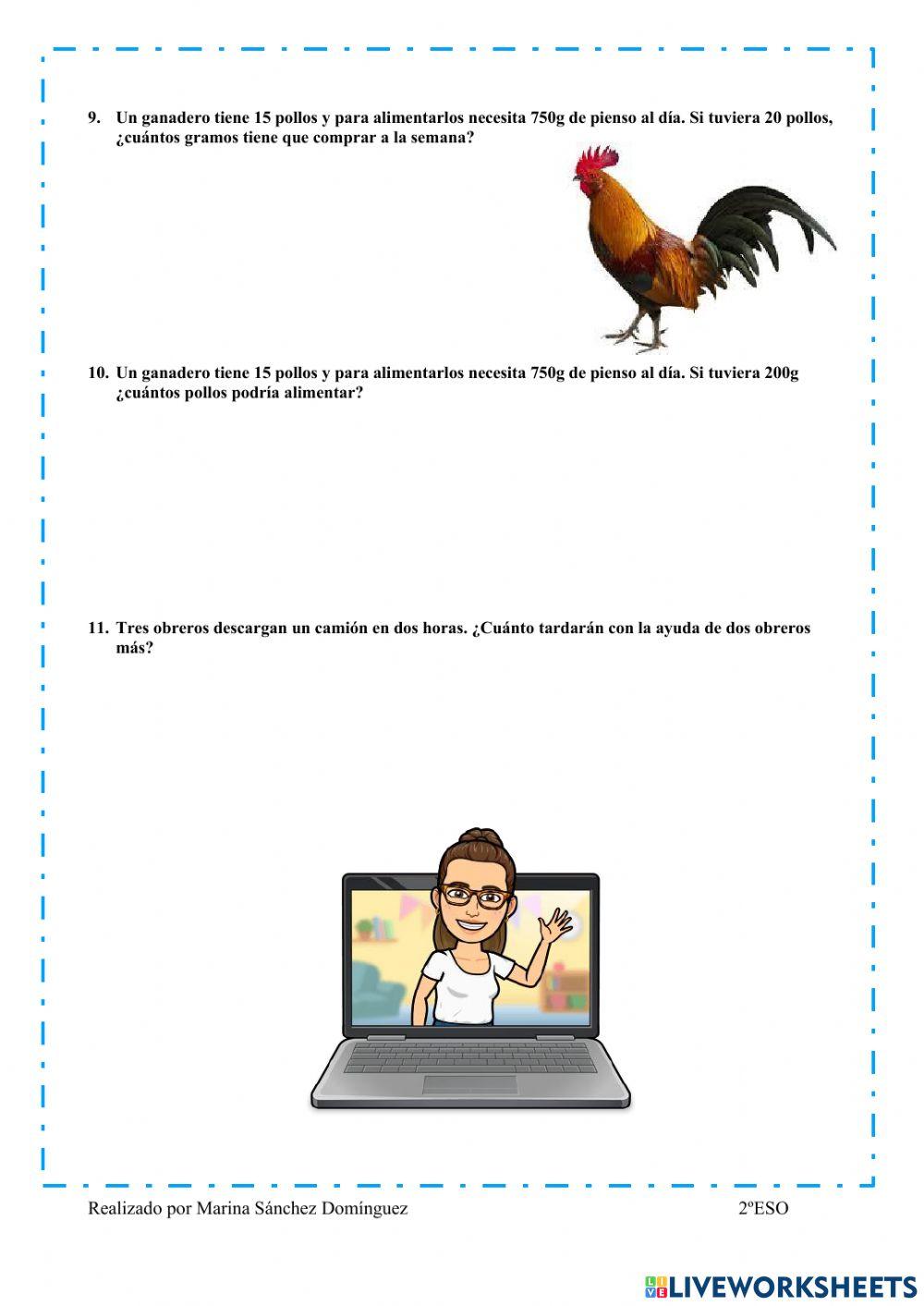 9. Un ganadero tiene 15 pollos y para alimentarlos necesita 750g de pienso al día. Si tuviera 20 pollos, ¿cuántos gramos tiene que comprar a la semana?

10. Un ganadero tiene 15 pollos y para alimentarlos necesita 750g de pienso al día. Si tuviera 200g ¿cuántos pollos podría alimentar?

11. Tres obreros descargan un camión en dos horas. ¿Cuánto tardarán con la ayuda de dos obreros más?

Realizado por Marina Sánchez Domínguez

2ºESO

LIVEWORKSHEETS